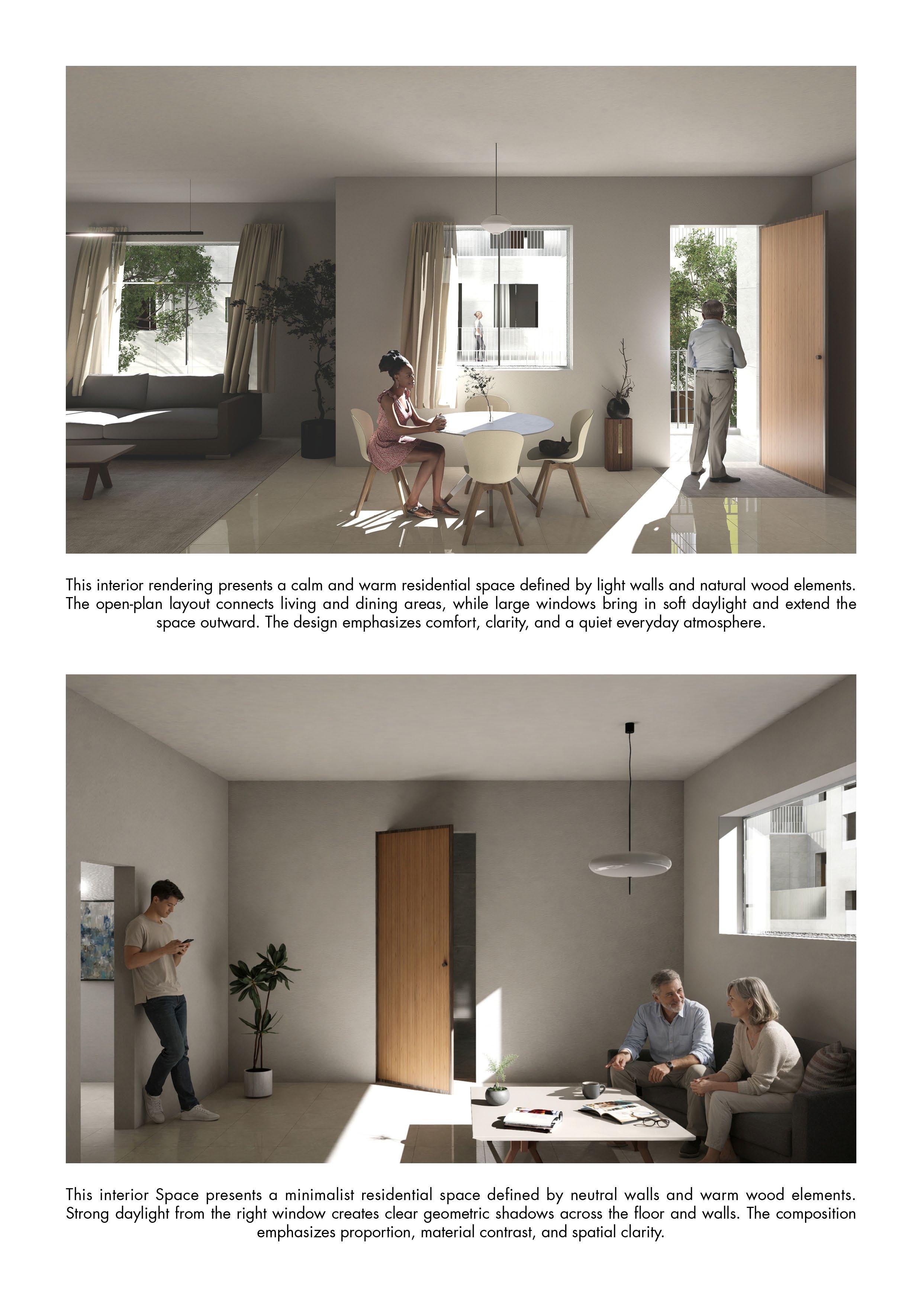 This interior rendering presents a calm and warm residential space defined by light walls and natural wood elements. The open-plan layout connects living and dining areas, while large windows bring in soft daylight and extend the space outward. The design emphasizes comfort, clarity, and a quiet everyday atmosphere.

This interior Space presents a minimalist residential space defined by neutral walls and warm wood elements. Strong daylight from the right window creates clear geometric shadows across the floor and walls. The composition emphasizes proportion, material contrast, and spatial clarity.